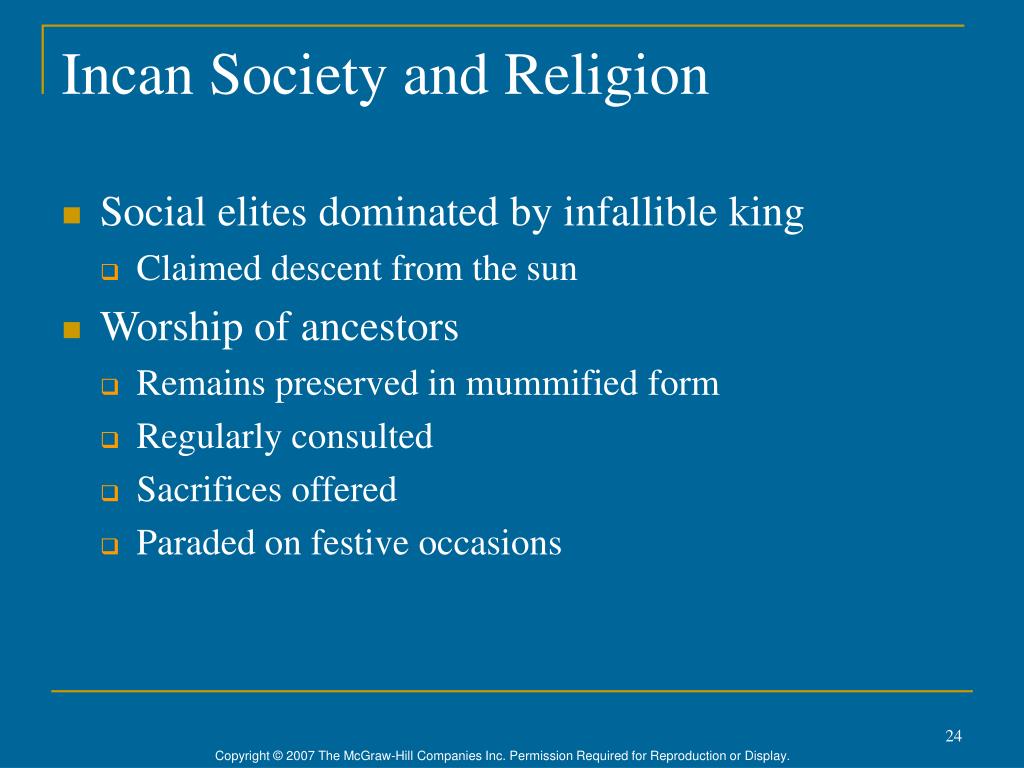 Incan Society and Religion

- Social elites dominated by infallible king
  - Claimed descent from the sun
- Worship of ancestors
  - Remains preserved in mummified form
  - Regularly consulted
  - Sacrifices offered
  - Paraded on festive occasions

24

Copyright © 2007 The McGraw-Hill Companies Inc. Permission Required for Reproduction or Display.